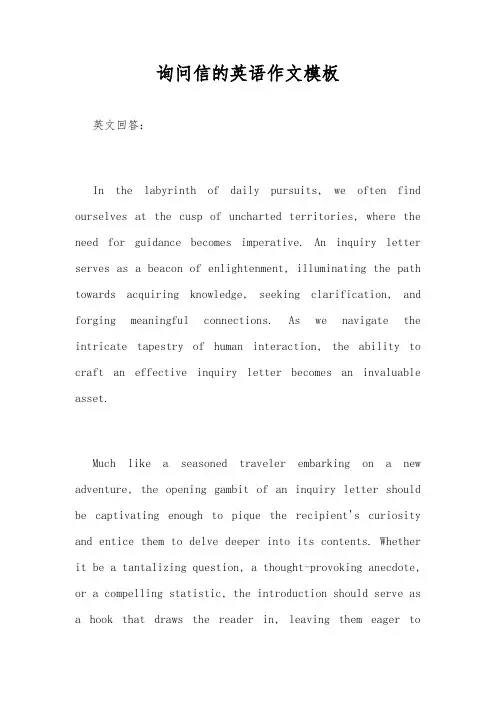 询问信的英语作文模板

英文回答:

In the labyrinth of daily pursuits, we often find ourselves at the cusp of uncharted territories, where the need for guidance becomes imperative. An inquiry letter serves as a beacon of enlightenment, illuminating the path towards acquiring knowledge, seeking clarification, and forging meaningful connections. As we navigate the intricate tapestry of human interaction, the ability to craft an effective inquiry letter becomes an invaluable asset.

Much like a seasoned traveler embarking on a new adventure, the opening gambit of an inquiry letter should be captivating enough to pique the recipient's curiosity and entice them to delve deeper into its contents. Whether it be a tantalizing question, a thought-provoking anecdote, or a compelling statistic, the introduction should serve as a hook that draws the reader in, leaving them eager to